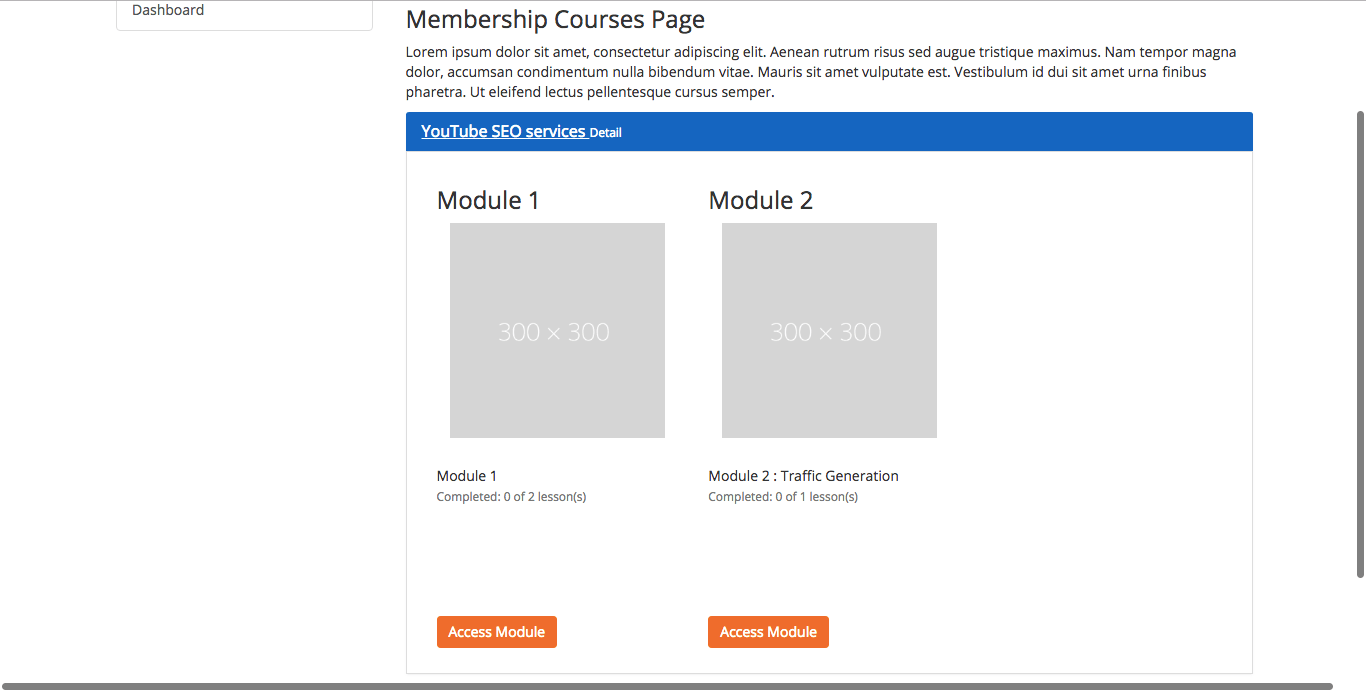 Dashboard

Membership Courses Page

Lorem ipsum dolor sit amet, consectetur adipiscing elit. Aenean rutrum risus sed augue tristique maximus. Nam tempor magna dolor, accumsan condimentum nulla bibendum vitae. Mauris sit amet vulputate est. Vestibulum id dui sit amet urna finibus pharetra. Ut eleifend lectus pellentesque cursus semper.

YouTube SEO services Detail

Module 1

300 × 300

Module 1
Completed: 0 of 2 lesson(s)

Access Module

Module 2

300 × 300

Module 2 : Traffic Generation
Completed: 0 of 1 lesson(s)

Access Module